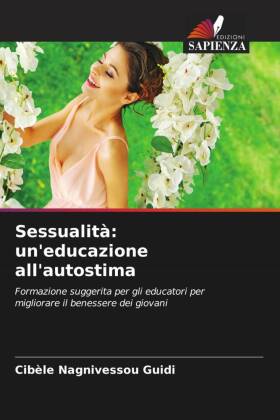 EDIZIONI
SAPIENZA

Sessualità: un'educazione all'autostima

Formazione suggerita per gli educatori per migliorare il benessere dei giovani

Cibèle Nagnivessou Guidi